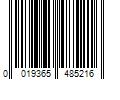 0 019365 485216